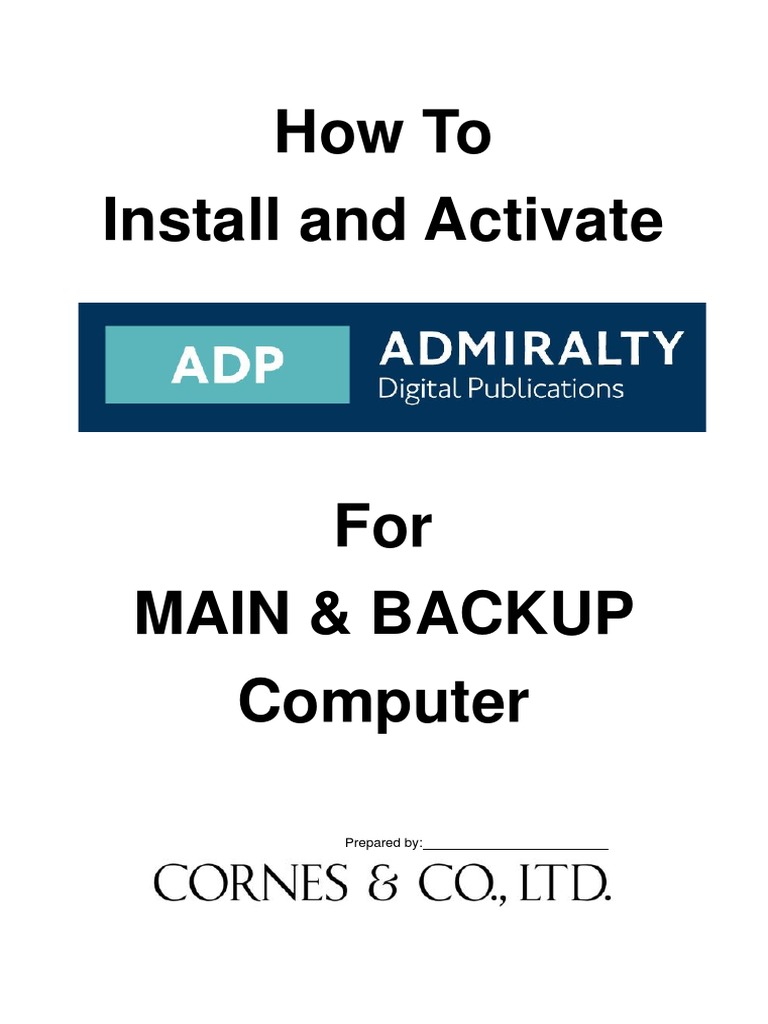 How To
Install and Activate

ADP ADMIRALTY
Digital Publications

For
MAIN & BACKUP
Computer

Prepared by:______________________

CORNES & CO., LTD.